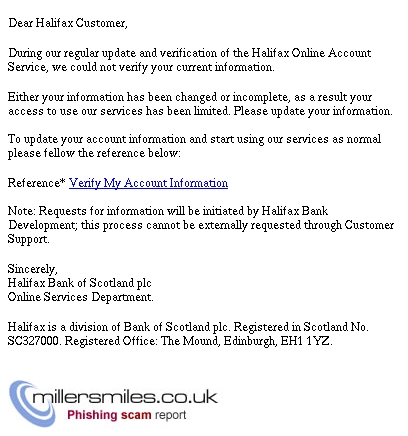 Dear Halifax Customer,

During our regular update and verification of the Halifax Online Account Service, we could not verify your current information.

Either your information has been changed or incomplete, as a result your access to use our services has been limited. Please update your information.

To update your account information and start using our services as normal please fellow the reference below:

Reference* Verify My Account Information

Note: Requests for information will be initiated by Halifax Bank Development; this process cannot be externally requested through Customer Support.

Sincerely,
Halifax Bank of Scotland plc
Online Services Department.

Halifax is a division of Bank of Scotland plc. Registered in Scotland No. SC327000. Registered Office: The Mound, Edinburgh, EH1 1YZ.

millersmiles.co.uk
Phishing scam report